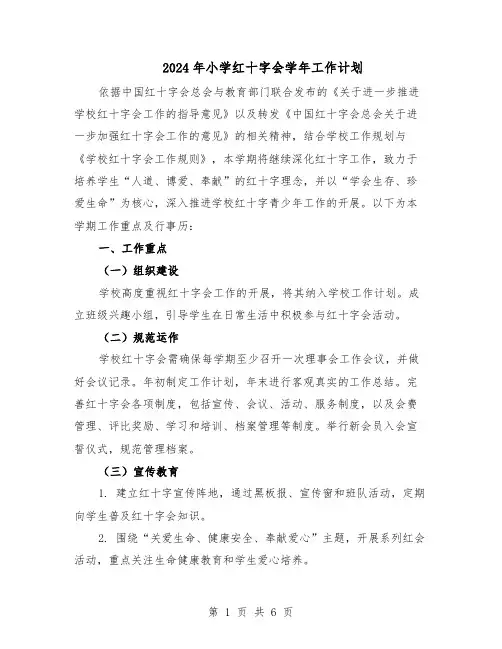 2024年小学红十字会学年工作计划

依据中国红十字会总会与教育部门联合发布的《关于进一步推进学校红十字会工作的指导意见》以及转发《中国红十字会总会关于进一步加强红十字会工作的意见》的相关精神，结合学校工作规划与《学校红十字会工作规则》，本学期将继续深化红十字工作，致力于培养学生“人道、博爱、奉献”的红十字理念，并以“学会生存、珍爱生命”为核心，深入推进学校红十字青少年工作的开展。以下为本学期工作重点及行事历：

一、工作重点

（一）组织建设

学校高度重视红十字会工作的开展，将其纳入学校工作计划。成立班级兴趣小组，引导学生在日常生活中积极参与红十字会活动。

（二）规范运作

学校红十字会需确保每学期至少召开一次理事会工作会议，并做好会议记录。年初制定工作计划，年末进行客观真实的工作总结。完善红十字会各项制度，包括宣传、会议、活动、服务制度，以及会费管理、评比奖励、学习和培训、档案管理等制度。举行新会员入会宣誓仪式，规范管理档案。

（三）宣传教育

1. 建立红十字宣传阵地，通过黑板报、宣传窗和班队活动，定期向学生普及红十字会知识。

2. 围绕“关爱生命、健康安全、奉献爱心”主题，开展系列红会活动，重点关注生命健康教育和学生爱心培养。

第 1 页 共 6 页